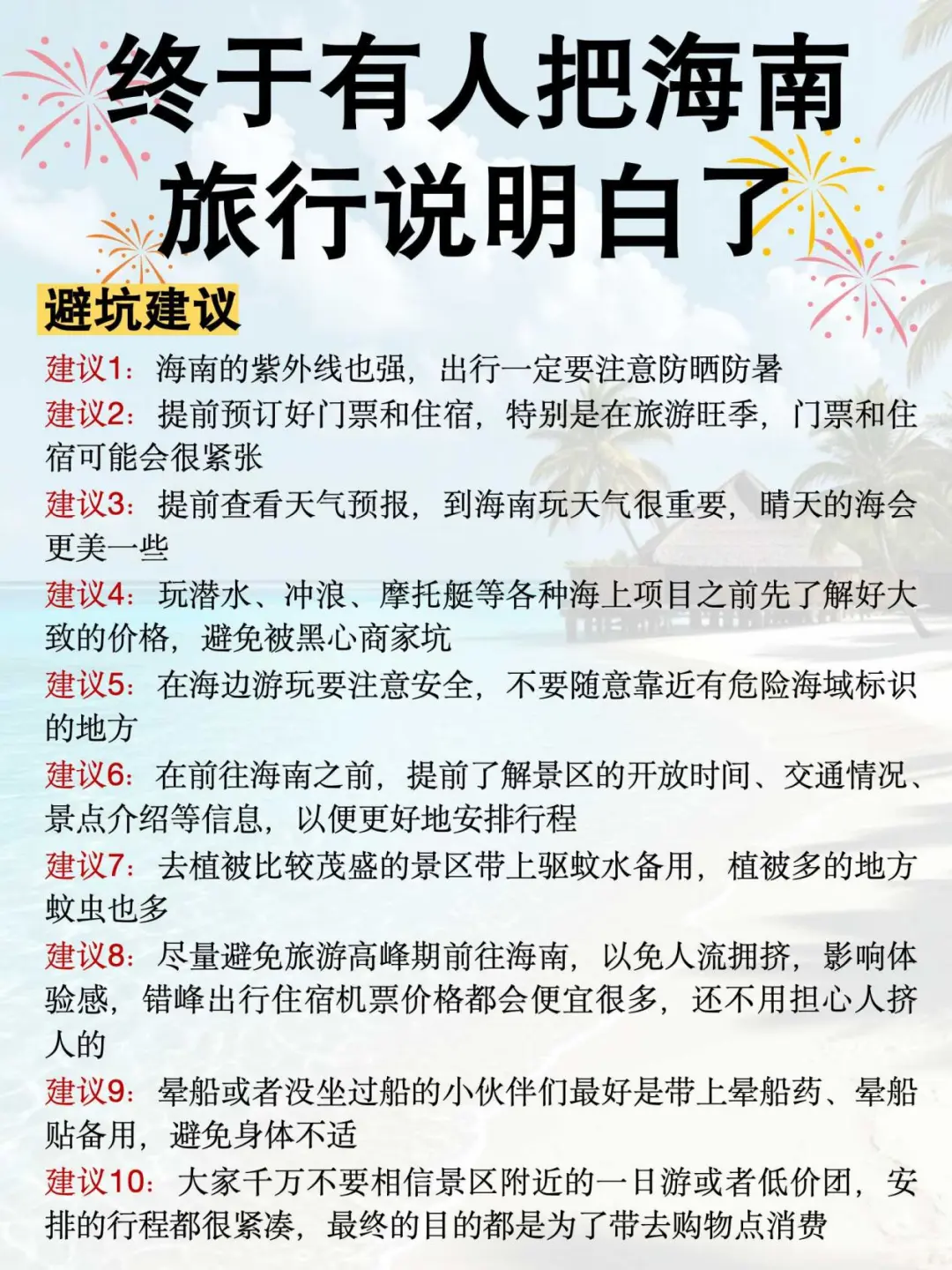 终于有人把海南旅行说明白了

避坑建议

建议1：海南的紫外线也强，出行一定要注意防晒防暑

建议2：提前预订好门票和住宿，特别是在旅游旺季，门票和住宿可能会很紧张

建议3：提前查看天气预报，到海南玩天气很重要，晴天的海会更美一些

建议4：玩潜水、冲浪、摩托艇等各种海上项目之前先了解好大致的价格，避免被黑心商家坑

建议5：在海边游玩要注意安全，不要随意靠近有危险海域标识的地方

建议6：在前往海南之前，提前了解景区的开放时间、交通情况、景点介绍等信息，以便更好地安排行程

建议7：去植被比较茂盛的景区带上驱蚊水备用，植被多的地方蚊虫也多

建议8：尽量避免旅游高峰期前往海南，以免人流拥挤，影响体验感，错峰出行住宿机票价格都会便宜很多，还不用担心人挤人的

建议9：晕船或者没坐过船的小伙伴们最好是带上晕船药、晕船贴备用，避免身体不适

建议10：大家千万不要相信景区附近的一日游或者低价团，安排的行程都很紧凑，最终的目的都是为了带去购物点消费